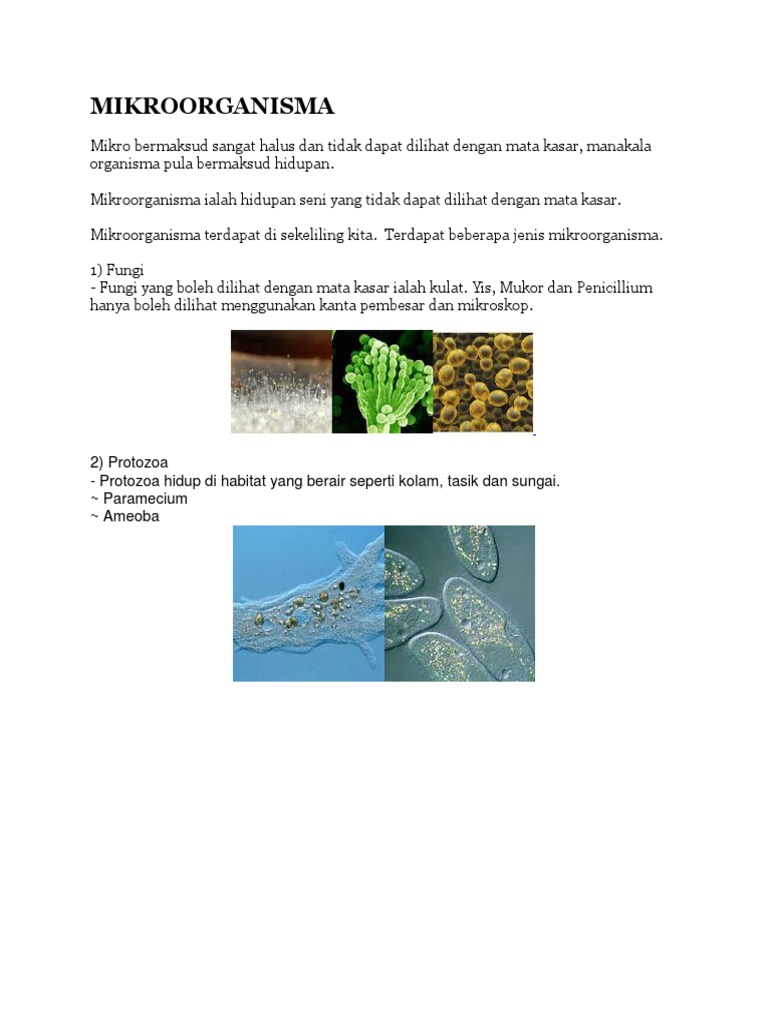 MIKROORGANISMA

Mikro bermaksud sangat halus dan tidak dapat dilihat dengan mata kasar, manakala organisma pula bermaksud hidupan.

Mikroorganisma ialah hidupan seni yang tidak dapat dilihat dengan mata kasar.

Mikroorganisma terdapat di sekeliling kita. Terdapat beberapa jenis mikroorganisma.

1) Fungi
- Fungi yang boleh dilihat dengan mata kasar ialah kulat. Yis, Mukor dan Penicillium hanya boleh dilihat menggunakan kanta pembesar dan mikroskop.

2) Protozoa
- Protozoa hidup di habitat yang berair seperti kolam, tasik dan sungai.
~ Paramecium
~ Ameoba